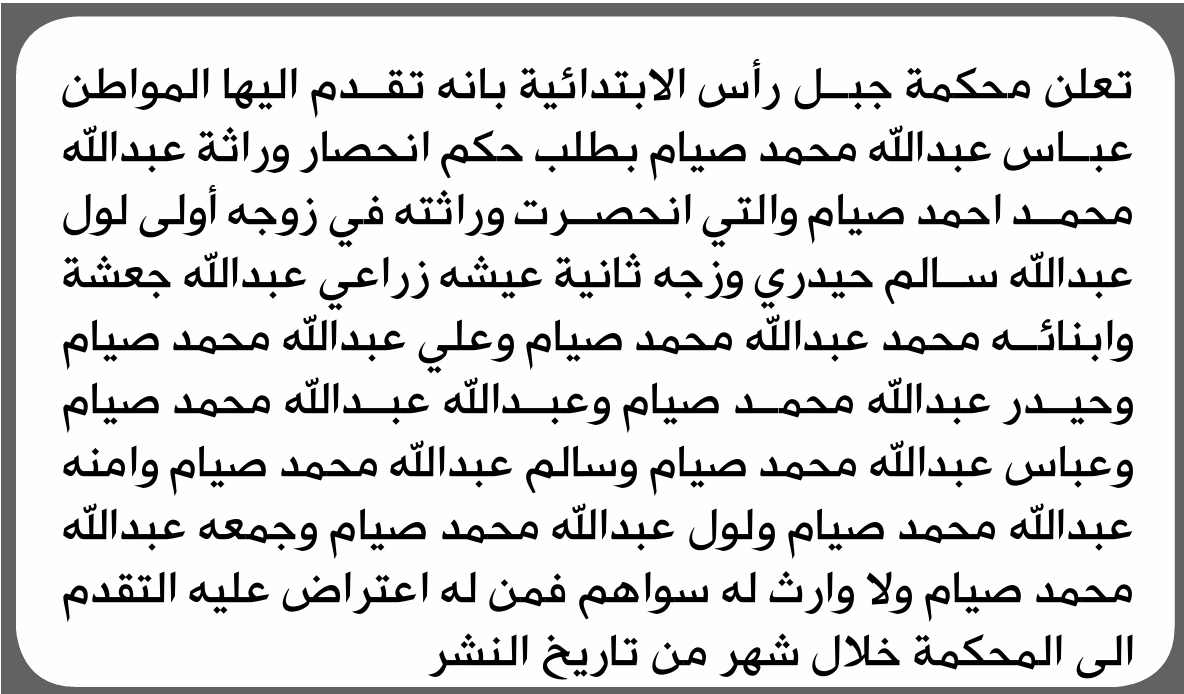 تعلن محكمة جبل رأس الابتدائية بانه تقدم اليها المواطن عباس عبدالله محمد صيام بطلب حكم انحصار وراثة عبدالله محمد احمد صيام والتي انحصرت وراثته في زوجه أولى لول عبدالله سالم حيدري وزجه ثانية عيشه زراعي عبدالله جعشة وابنائه محمد عبدالله محمد صيام وعلي عبدالله محمد صيام وحيدر عبدالله محمد صيام وعبدالله عبدالله محمد صيام وعباس عبدالله محمد صيام وسالم عبدالله محمد صيام وامنه عبدالله محمد صيام ولول عبدالله محمد صيام وجمعه عبدالله محمد صيام ولا وارث له سواهم فمن له اعتراض عليه التقدم الى المحكمة خلال شهر من تاريخ النشر